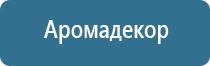 Аромадекор